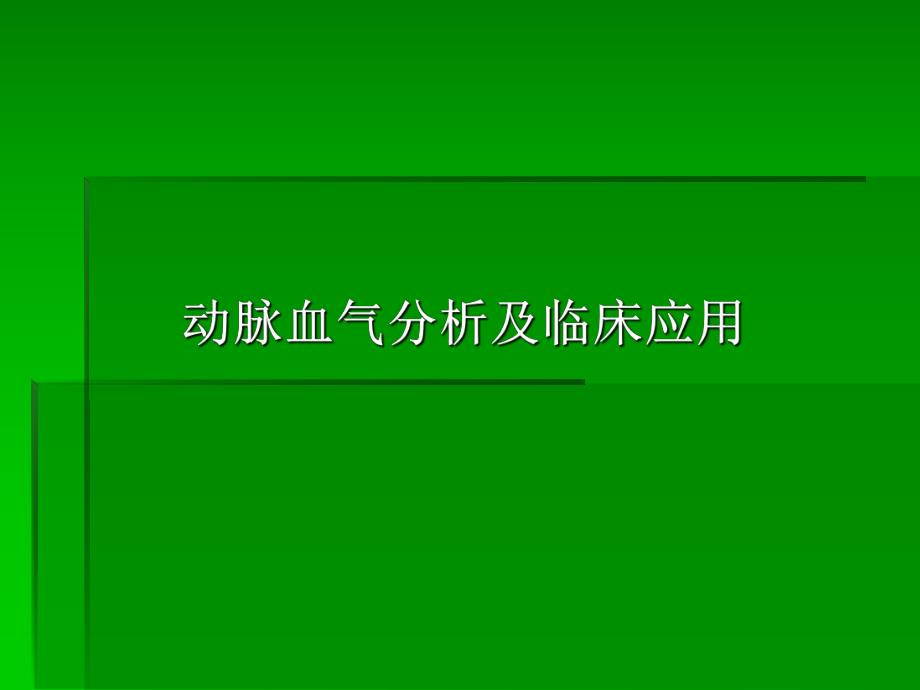 动脉血气分析及临床应用